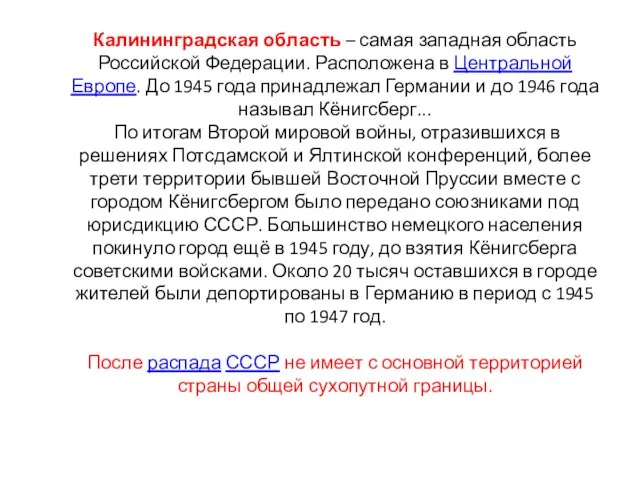 Калининградская область – самая западная область Российской Федерации. Расположена в Центральной Европе. До 1945 года принадлежал Германии и до 1946 года называл Кёнигсберг…
По итогам Второй мировой войны, отразившихся в решениях Потсдамской и Ялтинской конференций, более трети территории бывшей Восточной Пруссии вместе с городом Кёнигсбергом было передано союзниками под юрисдикцию СССР. Большинство немецкого населения покинуло город ещё в 1945 году, до взятия Кёнигсберга советскими войсками. Около 20 тысяч оставшихся в городе жителей были депортированы в Германию в период с 1945 по 1947 год.

После распада СССР не имеет с основной территорией страны общей сухопутной границы.